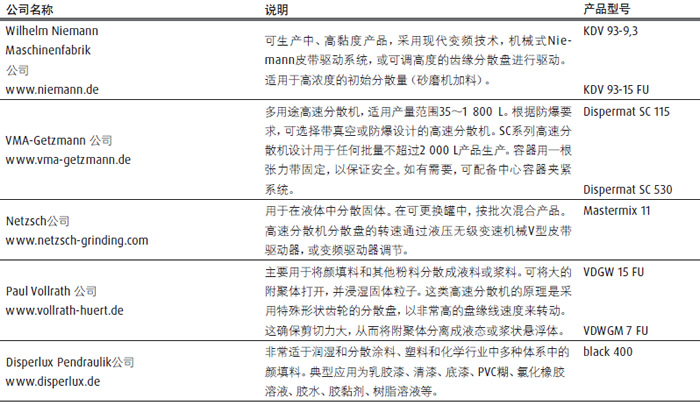 | 公司名称 | 说明 | 产品型号 |
|---|---|---|
| Wilhelm Niemann Maschinenfabrik 公司 www.niemann.de | 可生产中、高黏度产品，采用现代变频技术，机械式Niemann皮带驱动系统，或可调高度的齿缘分散盘进行驱动。适用于高浓度的初始分散量（砂磨机加料）。 | KDV 93-9,3 KDV 93-15 FU |
| VMA-Getzmann 公司 www.vma-getzmann.de | 多用途高速分散机，适用产量范围35～1 800 L。根据防爆要求，可选择带真空或防爆设计的高速分散机。SC系列高速分散机设计用于任何批量不超过2 000 L产品生产。容器用一根张力带固定，以保证安全。如有需要，可配备中心容器夹紧系统。 | Dispermat SC 115 Dispermat SC 530 |
| Netzsch公司 www.netzsch-grinding.com | 用于在液体中分散固体。在可更换罐中，按批次混合产品。高速分散机分散盘的转速通过液压无级变速机械V型皮带驱动器，或变频驱动器调节。 | Mastermix 11 |
| Paul Vollrath 公司 www.vollrath-huert.de | 主要用于将颜填料和其他粉料分散成液料或浆料。可将大的附聚体打开，并浸湿固体粒子。这类高速分散机的原理是采用特殊形状齿轮的分散盘，以非常高的盘缘线速度来转动。这确保剪切力大，从而将附聚体分离成液态或浆状悬浮体。 | VDGW 15 FU VDWGM 7 FU |
| Disperlux Pendraulik公司 www.disperlux.de | 非常适于润湿和分散涂料、塑料和化学行业中多种体系中的颜填料。典型应用为乳胶漆、清漆、底漆、PVC糊、氯化橡胶溶液、胶水、胶黏剂、树脂溶液等。 | black 400 |